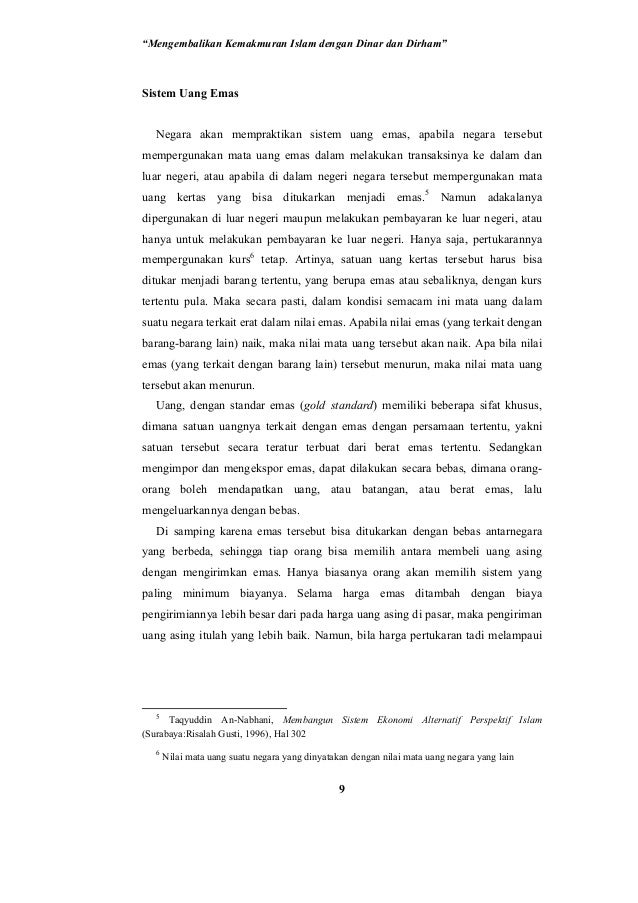 "Mengembalikan Kemakmuran Islam dengan Dinar dan Dirham"

Sistem Uang Emas

Negara akan mempraktikan sistem uang emas, apabila negara tersebut mempergunakan mata uang emas dalam melakukan transaksinya ke dalam dan luar negeri, atau apabila di dalam negeri negara tersebut mempergunakan mata uang kertas yang bisa ditukarkan menjadi emas.$^{5}$ Namun adakalanya dipergunakan di luar negeri maupun melakukan pembayaran ke luar negeri, atau hanya untuk melakukan pembayaran ke luar negeri. Hanya saja, pertukarannya mempergunakan kurs$^{6}$ tetap. Artinya, satuan uang kertas tersebut harus bisa ditukar menjadi barang tertentu, yang berupa emas atau sebaliknya, dengan kurs tertentu pula. Maka secara pasti, dalam kondisi semacam ini mata uang dalam suatu negara terkait erat dalam nilai emas. Apabila nilai emas (yang terkait dengan barang-barang lain) naik, maka nilai mata uang tersebut akan naik. Apa bila nilai emas (yang terkait dengan barang lain) tersebut menurun, maka nilai mata uang tersebut akan menurun.

Uang, dengan standar emas (gold standard) memiliki beberapa sifat khusus, dimana satuan uangnya terkait dengan emas dengan persamaan tertentu, yakni satuan tersebut secara teratur terbuat dari berat emas tertentu. Sedangkan mengimpor dan mengekspor emas, dapat dilakukan secara bebas, dimana orang-orang boleh mendapatkan uang, atau batangan, atau berat emas, lalu mengeluarkannya dengan bebas.

Di samping karena emas tersebut bisa ditukarkan dengan bebas antarnegara yang berbeda, sehingga tiap orang bisa memilih antara membeli uang asing dengan mengirimkan emas. Hanya biasanya orang akan memilih sistem yang paling minimum biayanya. Selama harga emas ditambah dengan biaya pengirimiannya lebih besar dari pada harga uang asing di pasar, maka pengiriman uang asing itulah yang lebih baik. Namun, bila harga pertukaran tadi melampaui

$^{5}$ Taqyuddin An-Nabhani, Membangun Sistem Ekonomi Alternatif Perspektif Islam (Surabaya:Risalah Gusti, 1996), Hal 302

$^{6}$ Nilai mata uang suatu negara yang dinyatakan dengan nilai mata uang negara yang lain

9